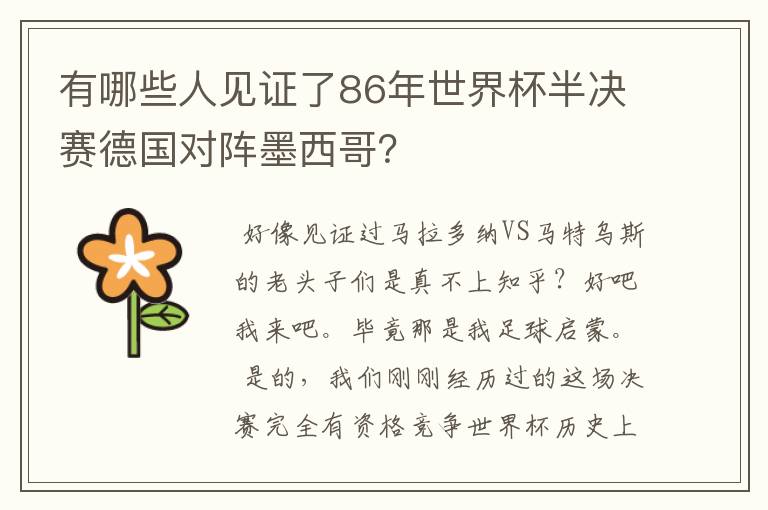 有哪些人见证了86年世界杯半决赛德国对阵墨西哥?

好像见证过马拉多纳VS马特乌斯的老头子们是真不上知乎？好吧我来吧。毕竟那是我足球启蒙。

是的，我们刚刚经历过的这场决赛完全有资格竞争世界杯历史上